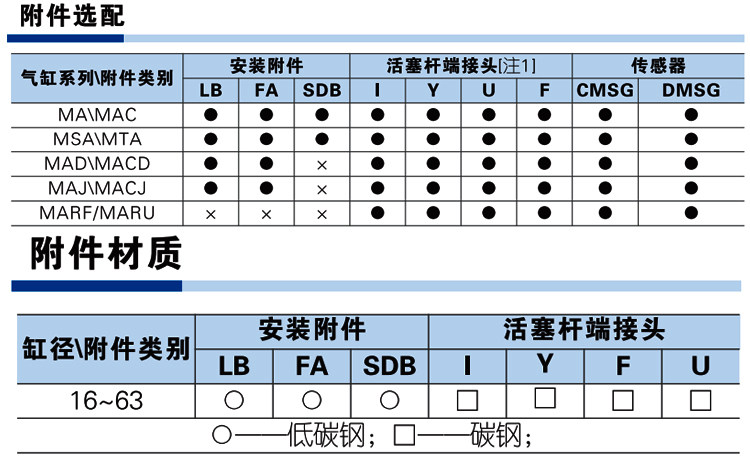 附件选配

| 气缸系列\附件类别 | 安装附件 | | | 活塞杆端接头[注1] | | | | 传感器 | |
|---|---|---|---|---|---|---|---|---|---|
| | LB | FA | SDB | I | Y | U | F | CMSG | DMSG |
| MA\MAC | ● | ● | ● | ● | ● | ● | ● | ● | ● |
| MSA\MTA | ● | ● | ● | ● | ● | ● | ● | ● | ● |
| MAD\MACD | ● | ● | × | ● | ● | ● | ● | ● | ● |
| MAJ\MACJ | ● | ● | × | ● | ● | ● | ● | ● | ● |
| MARF/MARU | × | × | × | ● | ● | ● | ● | ● | ● |

附件材质

| 缸径\附件类别 | 安装附件 | | | 活塞杆端接头 | | | |
|---|---|---|---|---|---|---|---|
| | LB | FA | SDB | I | Y | F | U |
| 16~63 | ○ | ○ | ○ | □ | □ | □ | □ |

○——低碳钢；□——碳钢；